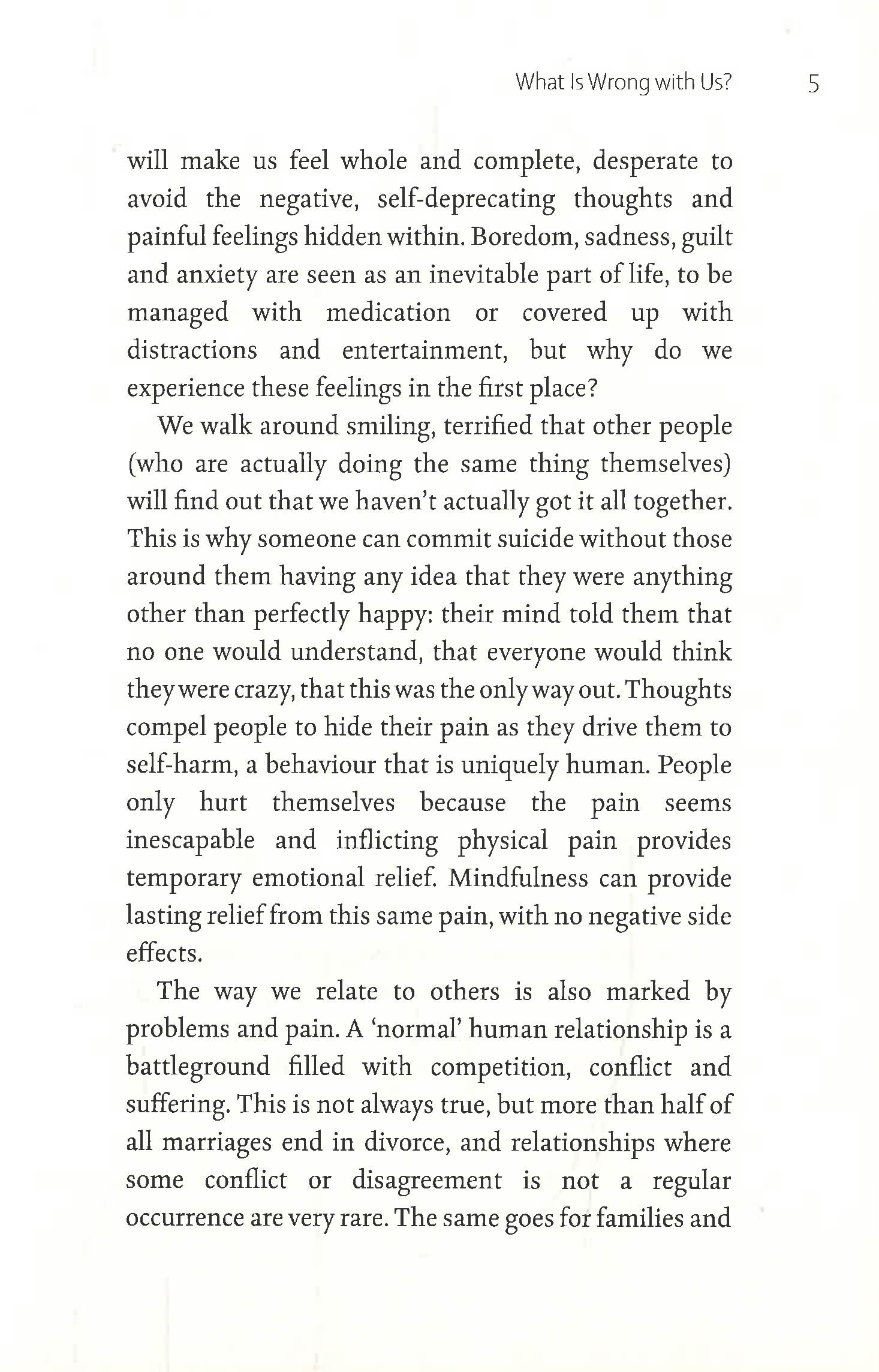 What Is Wrong with Us? 5

will make us feel whole and complete, desperate to avoid the negative, self-deprecating thoughts and painful feelings hidden within. Boredom, sadness, guilt and anxiety are seen as an inevitable part of life, to be managed with medication or covered up with distractions and entertainment, but why do we experience these feelings in the first place?

We walk around smiling, terrified that other people (who are actually doing the same thing themselves) will find out that we haven't actually got it all together. This is why someone can commit suicide without those around them having any idea that they were anything other than perfectly happy: their mind told them that no one would understand, that everyone would think they were crazy, that this was the only way out. Thoughts compel people to hide their pain as they drive them to self-harm, a behaviour that is uniquely human. People only hurt themselves because the pain seems inescapable and inflicting physical pain provides temporary emotional relief. Mindfulness can provide lasting relief from this same pain, with no negative side effects.

The way we relate to others is also marked by problems and pain. A 'normal' human relationship is a battleground filled with competition, conflict and suffering. This is not always true, but more than half of all marriages end in divorce, and relationships where some conflict or disagreement is not a regular occurrence are very rare. The same goes for families and